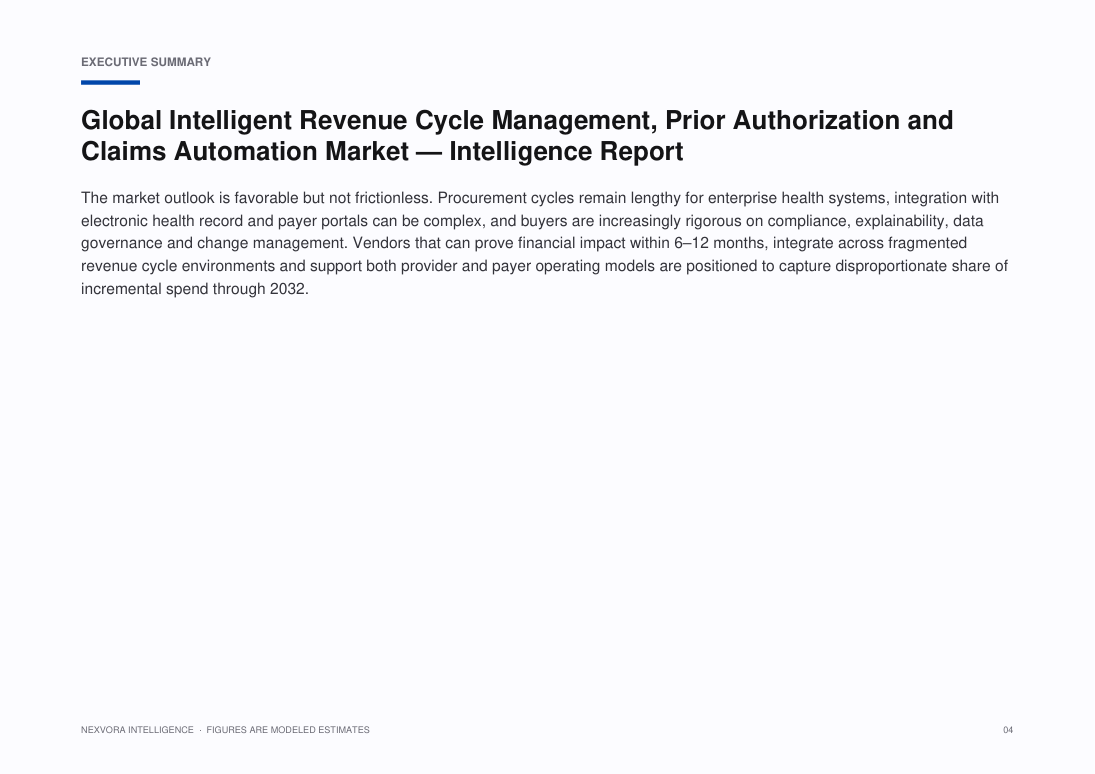 EXECUTIVE SUMMARY

Global Intelligent Revenue Cycle Management, Prior Authorization and Claims Automation Market — Intelligence Report

The market outlook is favorable but not frictionless. Procurement cycles remain lengthy for enterprise health systems, integration with electronic health record and payer portals can be complex, and buyers are increasingly rigorous on compliance, explainability, data governance and change management. Vendors that can prove financial impact within 6–12 months, integrate across fragmented revenue cycle environments and support both provider and payer operating models are positioned to capture disproportionate share of incremental spend through 2032.

NEXVORA INTELLIGENCE · FIGURES ARE MODELED ESTIMATES

04